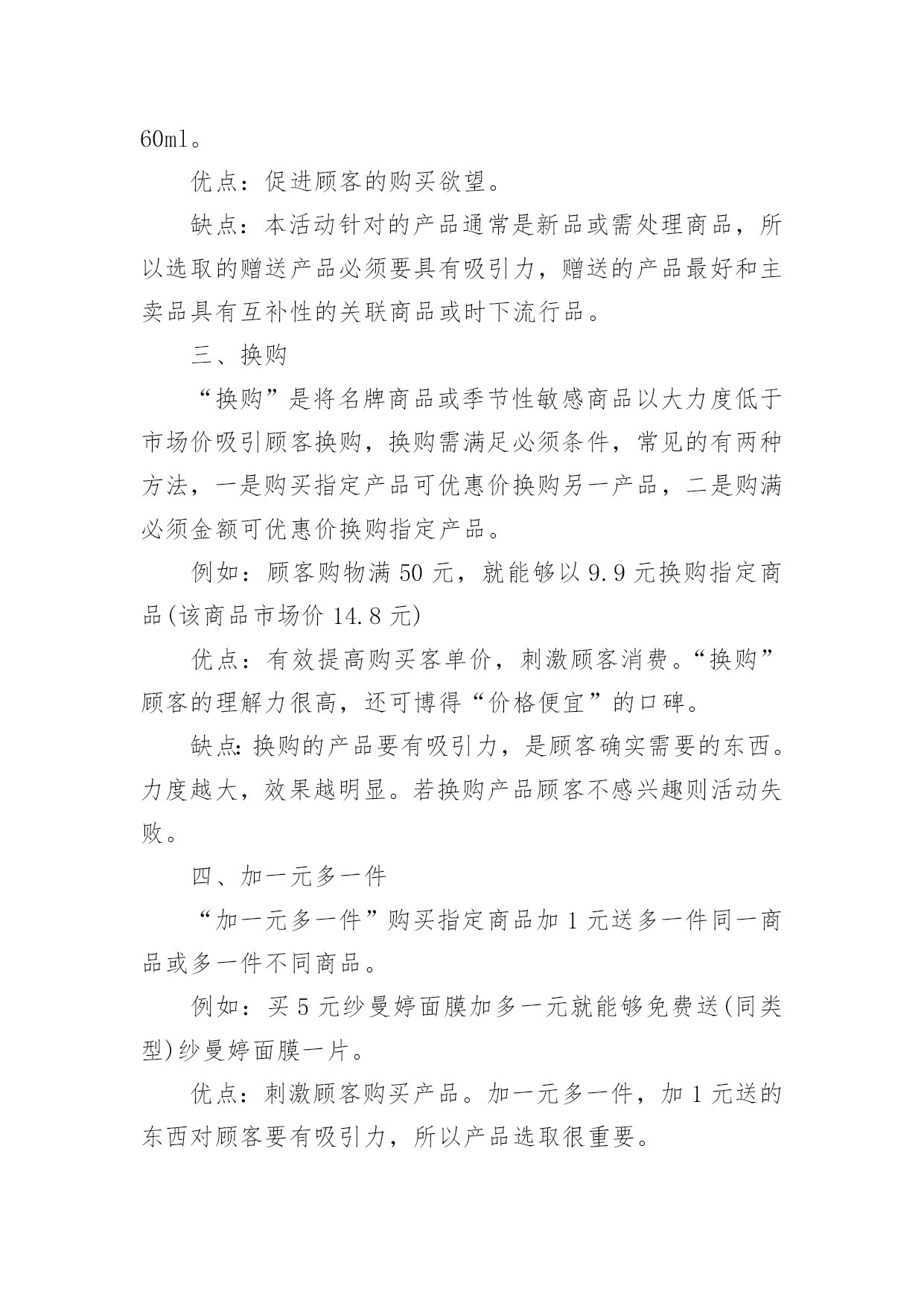 60ml。

优点：促进顾客的购买欲望。

缺点：本活动针对的产品通常是新品或需处理商品，所以选取的赠送产品必须要具有吸引力，赠送的产品最好和主卖品具有互补性的关联商品或时下流行品。

三、换购

“换购”是将名牌商品或季节性敏感商品以大力度低于市场价吸引顾客换购，换购需满足必须条件，常见的有两种方法，一是购买指定产品可优惠价换购另一产品，二是购满必须金额可优惠价换购指定产品。

例如：顾客购物满 50 元，就能够以 9.9 元换购指定商品(该商品市场价 14.8 元)

优点：有效提高购买客单价，刺激顾客消费。“换购”顾客的理解力很高，还可博得“价格便宜”的口碑。

缺点：换购的产品要有吸引力，是顾客确实需要的东西。力度越大，效果越明显。若换购产品顾客不感兴趣则活动失败。

四、加一元多一件

“加一元多一件”购买指定商品加 1 元送多一件同一商品或多一件不同商品。

例如：买 5 元纱曼婷面膜加多一元就能够免费送(同类型)纱曼婷面膜一片。

优点：刺激顾客购买产品。加一元多一件，加 1 元送的东西对顾客要有吸引力，所以产品选取很重要。